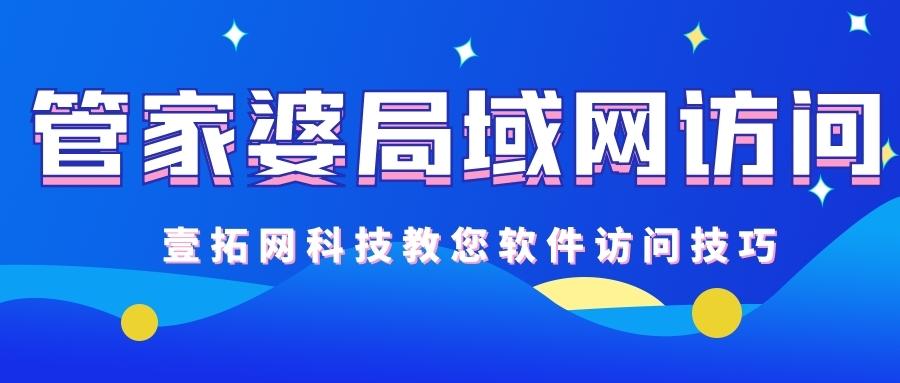 管家婆局域网访问

壹拓网科技教您软件访问技巧